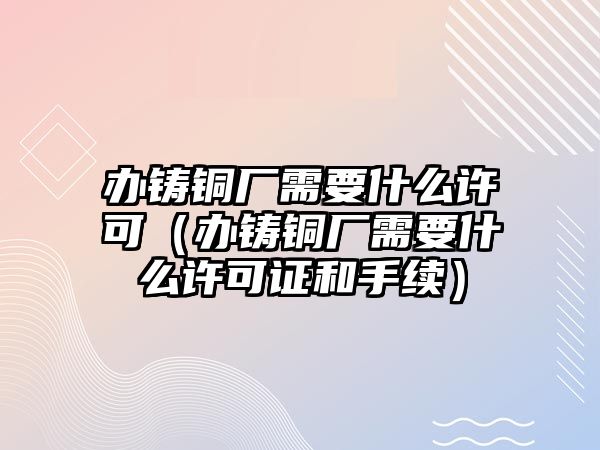 办铸铜厂需要什么许可（办铸铜厂需要什么许可证和手续）